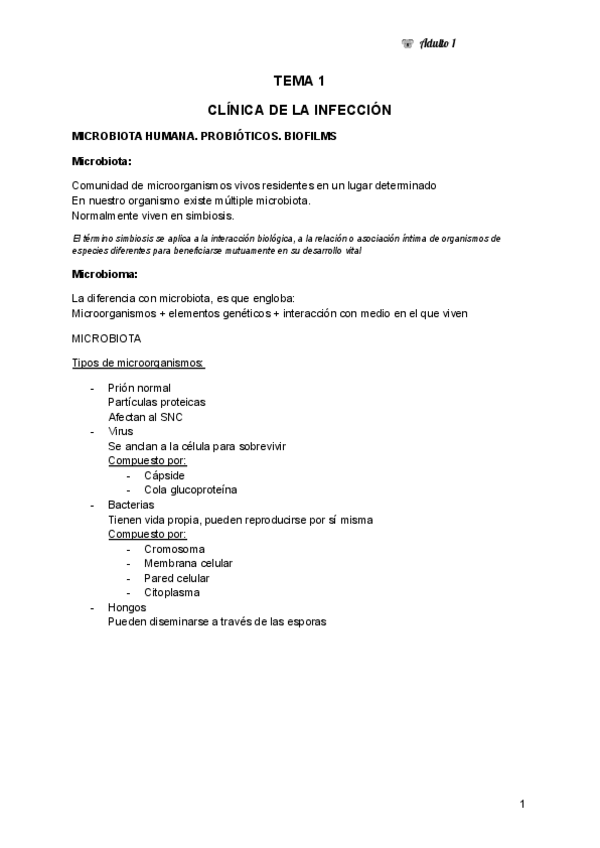 Adulto I

TEMA 1

CLÍNICA DE LA INFECCIÓN

MICROBIOTA HUMANA. PROBIÓTICOS. BIOFILMS

Microbiota:

Comunidad de microorganismos vivos residentes en un lugar determinado
En nuestro organismo existe múltiple microbiota.
Normalmente viven en simbiosis.

El término simbiosis se aplica a la interacción biológica, a la relación o asociación íntima de organismos de especies diferentes para beneficiarse mutuamente en su desarrollo vital

Microbioma:

La diferencia con microbiota, es que engloba:
Microorganismos + elementos genéticos + interacción con medio en el que viven

MICROBIOTA

Tipos de microorganismos:

- Prión normal
Partículas proteicas
Afectan al SNC
- Virus
Se anclan a la célula para sobrevivir
Compuesto por:
- Cápside
- Cola glucoproteína
- Bacterias
Tienen vida propia, pueden reproducirse por sí misma
Compuesto por:
- Cromosoma
- Membrana celular
- Pared celular
- Citoplasma
- Hongos
Pueden diseminarse a través de las esporas

1